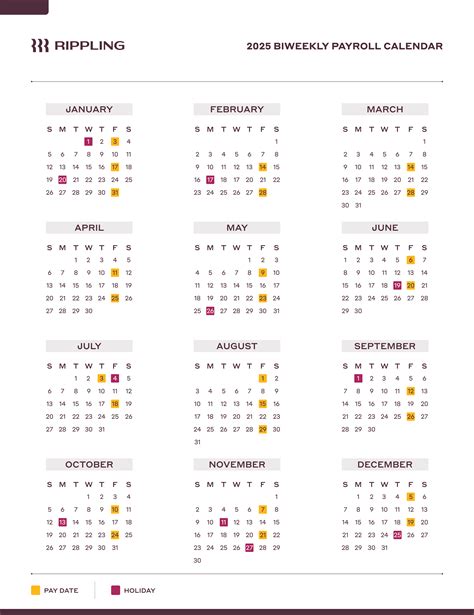 RIPPLING

2025 BIWEEKLY PAYROLL CALENDAR

JANUARY

| S | M | T | W | T | F | S |
|---|---|---|---|---|---|---|
| | | | 1 | 2 | 3 | 4 |
| 5 | 6 | 7 | 8 | 9 | 10 | 11 |
| 12 | 13 | 14 | 15 | 16 | 17 | 18 |
| 19 | 20 | 21 | 22 | 23 | 24 | 25 |
| 26 | 27 | 28 | 29 | 30 | 31 | |

FEBRUARY

| S | M | T | W | T | F | S |
|---|---|---|---|---|---|---|
| | | | | | | 1 |
| 2 | 3 | 4 | 5 | 6 | 7 | 8 |
| 9 | 10 | 11 | 12 | 13 | 14 | 15 |
| 16 | 17 | 18 | 19 | 20 | 21 | 22 |
| 23 | 24 | 25 | 26 | 27 | 28 | |

MARCH

| S | M | T | W | T | F | S |
|---|---|---|---|---|---|---|
| | | | | | | 1 |
| 2 | 3 | 4 | 5 | 6 | 7 | 8 |
| 9 | 10 | 11 | 12 | 13 | 14 | 15 |
| 16 | 17 | 18 | 19 | 20 | 21 | 22 |
| 23 | 24 | 25 | 26 | 27 | 28 | 29 |
| 30 | 31 | | | | | |

APRIL

| S | M | T | W | T | F | S |
|---|---|---|---|---|---|---|
| | | 1 | 2 | 3 | 4 | 5 |
| 6 | 7 | 8 | 9 | 10 | 11 | 12 |
| 13 | 14 | 15 | 16 | 17 | 18 | 19 |
| 20 | 21 | 22 | 23 | 24 | 25 | 26 |
| 27 | 28 | 29 | 30 | | | |

MAY

| S | M | T | W | T | F | S |
|---|---|---|---|---|---|---|
| | | | | 1 | 2 | 3 |
| 4 | 5 | 6 | 7 | 8 | 9 | 10 |
| 11 | 12 | 13 | 14 | 15 | 16 | 17 |
| 18 | 19 | 20 | 21 | 22 | 23 | 24 |
| 25 | 26 | 27 | 28 | 29 | 30 | 31 |

JUNE

| S | M | T | W | T | F | S |
|---|---|---|---|---|---|---|
| 1 | 2 | 3 | 4 | 5 | 6 | 7 |
| 8 | 9 | 10 | 11 | 12 | 13 | 14 |
| 15 | 16 | 17 | 18 | 19 | 20 | 21 |
| 22 | 23 | 24 | 25 | 26 | 27 | 28 |
| 29 | 30 | | | | | |

JULY

| S | M | T | W | T | F | S |
|---|---|---|---|---|---|---|
| | | 1 | 2 | 3 | 4 | 5 |
| 6 | 7 | 8 | 9 | 10 | 11 | 12 |
| 13 | 14 | 15 | 16 | 17 | 18 | 19 |
| 20 | 21 | 22 | 23 | 24 | 25 | 26 |
| 27 | 28 | 29 | 30 | 31 | | |

AUGUST

| S | M | T | W | T | F | S |
|---|---|---|---|---|---|---|
| | | | | | 1 | 2 |
| 3 | 4 | 5 | 6 | 7 | 8 | 9 |
| 10 | 11 | 12 | 13 | 14 | 15 | 16 |
| 17 | 18 | 19 | 20 | 21 | 22 | 23 |
| 24 | 25 | 26 | 27 | 28 | 29 | 30 |
| 31 | | | | | | |

SEPTEMBER

| S | M | T | W | T | F | S |
|---|---|---|---|---|---|---|
| | 1 | 2 | 3 | 4 | 5 | 6 |
| 7 | 8 | 9 | 10 | 11 | 12 | 13 |
| 14 | 15 | 16 | 17 | 18 | 19 | 20 |
| 21 | 22 | 23 | 24 | 25 | 26 | 27 |
| 28 | 29 | 30 | | | | |

OCTOBER

| S | M | T | W | T | F | S |
|---|---|---|---|---|---|---|
| | | | 1 | 2 | 3 | 4 |
| 5 | 6 | 7 | 8 | 9 | 10 | 11 |
| 12 | 13 | 14 | 15 | 16 | 17 | 18 |
| 19 | 20 | 21 | 22 | 23 | 24 | 25 |
| 26 | 27 | 28 | 29 | 30 | 31 | |

NOVEMBER

| S | M | T | W | T | F | S |
|---|---|---|---|---|---|---|
| | | | | | | 1 |
| 2 | 3 | 4 | 5 | 6 | 7 | 8 |
| 9 | 10 | 11 | 12 | 13 | 14 | 15 |
| 16 | 17 | 18 | 19 | 20 | 21 | 22 |
| 23 | 24 | 25 | 26 | 27 | 28 | 29 |
| 30 | | | | | | |

DECEMBER

| S | M | T | W | T | F | S |
|---|---|---|---|---|---|---|
| | 1 | 2 | 3 | 4 | 5 | 6 |
| 7 | 8 | 9 | 10 | 11 | 12 | 13 |
| 14 | 15 | 16 | 17 | 18 | 19 | 20 |
| 21 | 22 | 23 | 24 | 25 | 26 | 27 |
| 28 | 29 | 30 | 31 | | | |

PAY DATE

HOLIDAY